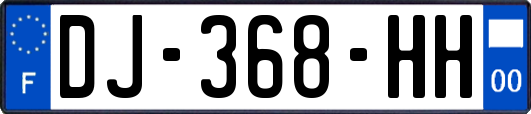 F
DJ-368-HH
00